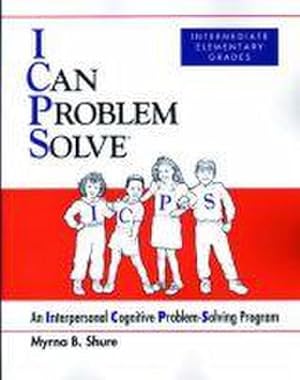 INTERMEDIATE ELEMENTARY GRADES

I CAN PROBLEM SOLVE

I C P S

An Interpersonal Cognitive Problem-Solving Program

Myrna B. Shure